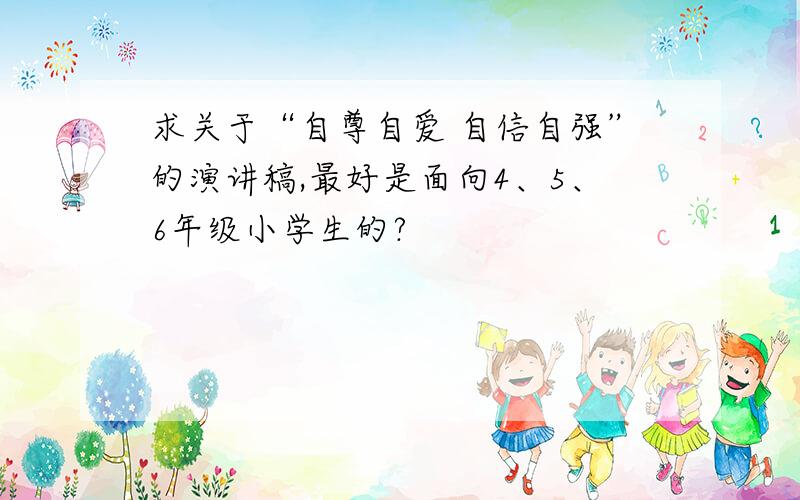 求关于“自尊自爱 自信自强”的演讲稿,最好是面向4、5、6年级小学生的?

1 2 ? B + C 1